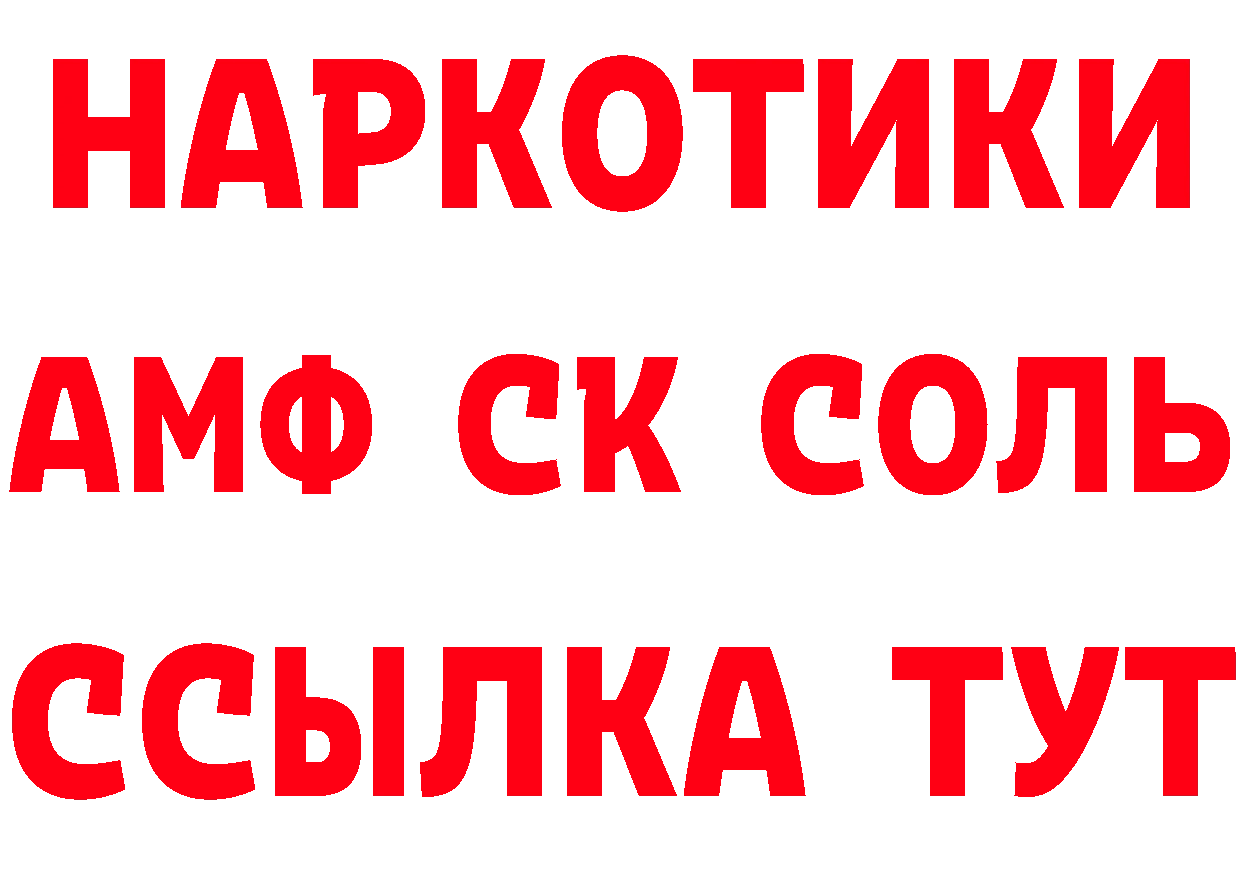 НАРКОТИКИ
АМФ СК СОЛЬ
ССЫЛКА ТУТ